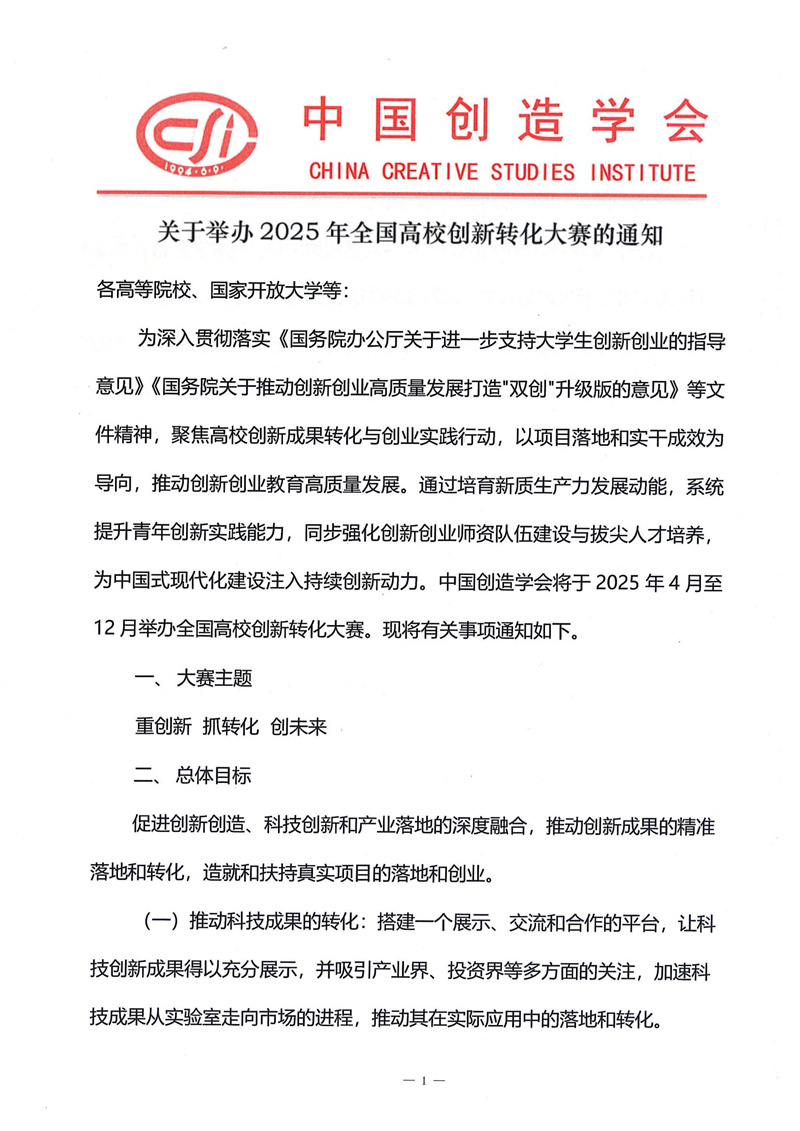 CSI
1994·6·9

中国创造学会
CHINA CREATIVE STUDIES INSTITUTE

关于举办 2025 年全国高校创新转化大赛的通知

各高等院校、国家开放大学等:

为深入贯彻落实《国务院办公厅关于进一步支持大学生创新创业的指导意见》《国务院关于推动创新创业高质量发展打造"双创"升级版的意见》等文件精神，聚焦高校创新成果转化与创业实践行动，以项目落地和实干成效为导向，推动创新创业教育高质量发展。通过培育新质生产力发展动能，系统提升青年创新实践能力，同步强化创新创业师资队伍建设与拔尖人才培养，为中国式现代化建设注入持续创新动力。中国创造学会将于 2025 年 4 月至 12 月举办全国高校创新转化大赛。现将有关事项通知如下。

一、 大赛主题

重创新 抓转化 创未来

二、 总体目标

促进创新创造、科技创新和产业落地的深度融合，推动创新成果的精准落地和转化，造就和扶持真实项目的落地和创业。

（一）推动科技成果的转化：搭建一个展示、交流和合作的平台，让科技创新成果得以充分展示，并吸引产业界、投资界等多方面的关注，加速科技成果从实验室走向市场的进程，推动其在实际应用中的落地和转化。

— 1 —